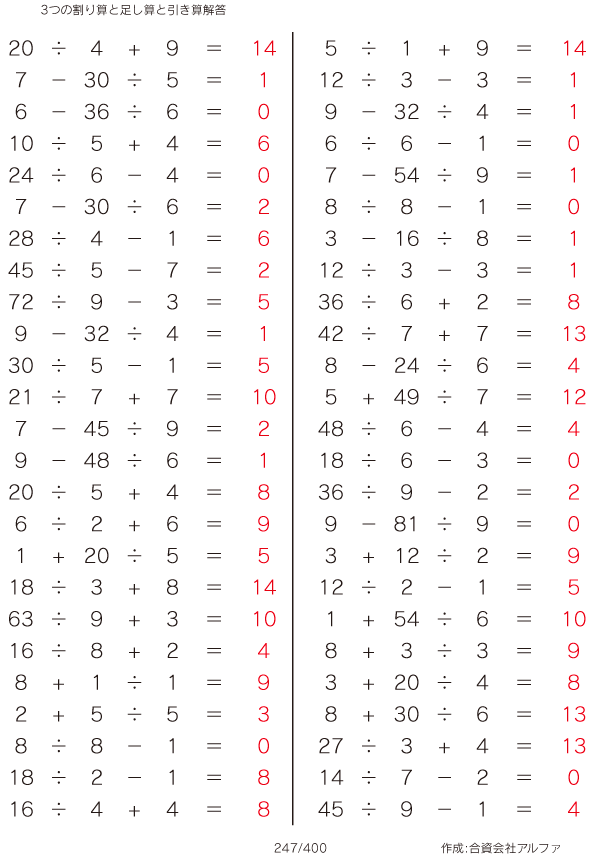 3つの割り算と足し算と引き算解答

$20 \div 4 + 9 = 14$
$7 - 30 \div 5 = 1$
$6 - 36 \div 6 = 0$
$10 \div 5 + 4 = 6$
$24 \div 6 - 4 = 0$
$7 - 30 \div 6 = 2$
$28 \div 4 - 1 = 6$
$45 \div 5 - 7 = 2$
$72 \div 9 - 3 = 5$
$9 - 32 \div 4 = 1$
$30 \div 5 - 1 = 5$
$21 \div 7 + 7 = 10$
$7 - 45 \div 9 = 2$
$9 - 48 \div 6 = 1$
$20 \div 5 + 4 = 8$
$6 \div 2 + 6 = 9$
$1 + 20 \div 5 = 5$
$18 \div 3 + 8 = 14$
$63 \div 9 + 3 = 10$
$16 \div 8 + 2 = 4$
$8 + 1 \div 1 = 9$
$2 + 5 \div 5 = 3$
$8 \div 8 - 1 = 0$
$18 \div 2 - 1 = 8$
$16 \div 4 + 4 = 8$

$5 \div 1 + 9 = 14$
$12 \div 3 - 3 = 1$
$9 - 32 \div 4 = 1$
$6 \div 6 - 1 = 0$
$7 - 54 \div 9 = 1$
$8 \div 8 - 1 = 0$
$3 - 16 \div 8 = 1$
$12 \div 3 - 3 = 1$
$36 \div 6 + 2 = 8$
$42 \div 7 + 7 = 13$
$8 - 24 \div 6 = 4$
$5 + 49 \div 7 = 12$
$48 \div 6 - 4 = 4$
$18 \div 6 - 3 = 0$
$36 \div 9 - 2 = 2$
$9 - 81 \div 9 = 0$
$3 + 12 \div 2 = 9$
$12 \div 2 - 1 = 5$
$1 + 54 \div 6 = 10$
$8 + 3 \div 3 = 9$
$3 + 20 \div 4 = 8$
$8 + 30 \div 6 = 13$
$27 \div 3 + 4 = 13$
$14 \div 7 - 2 = 0$
$45 \div 9 - 1 = 4$

247/400

作成:合資会社アルファ